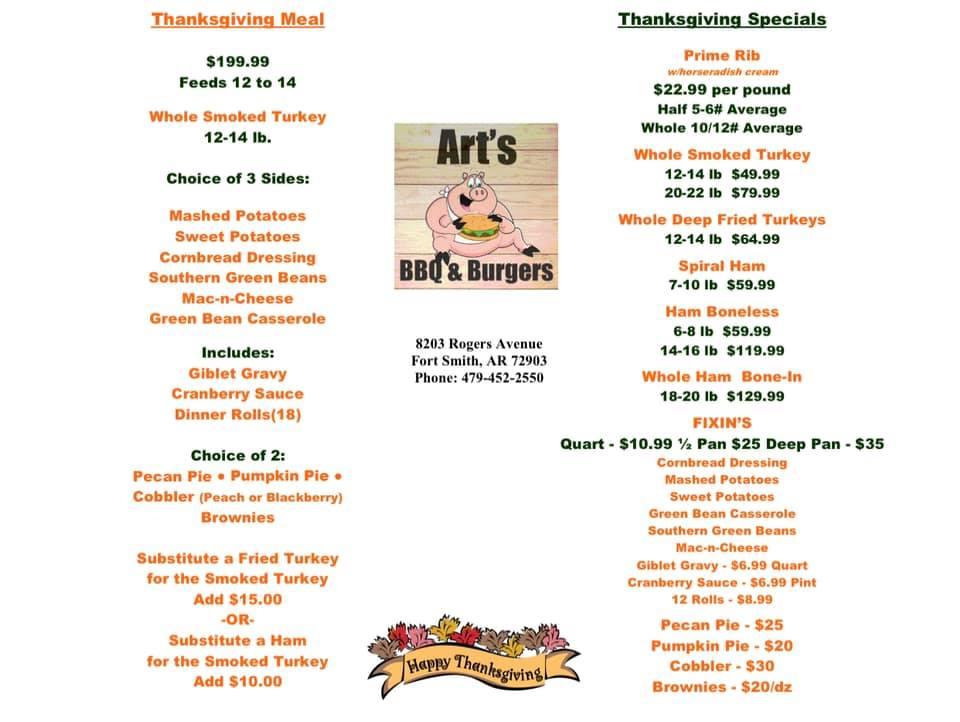 Thanksgiving Meal

$199.99
Feeds 12 to 14

Whole Smoked Turkey
12-14 lb.

Choice of 3 Sides:

Mashed Potatoes
Sweet Potatoes
Cornbread Dressing
Southern Green Beans
Mac-n-Cheese
Green Bean Casserole

Includes:
Giblet Gravy
Cranberry Sauce
Dinner Rolls(18)

Choice of 2:
Pecan Pie • Pumpkin Pie •
Cobbler (Peach or Blackberry)
Brownies

Substitute a Fried Turkey
for the Smoked Turkey
Add $15.00
-OR-
Substitute a Ham
for the Smoked Turkey
Add $10.00

Art's
BBQ & Burgers

8203 Rogers Avenue
Fort Smith, AR 72903
Phone: 479-452-2550

Happy Thanksgiving

Thanksgiving Specials

Prime Rib
w/horseradish cream
$22.99 per pound
Half 5-6# Average
Whole 10/12# Average

Whole Smoked Turkey
12-14 lb $49.99
20-22 lb $79.99

Whole Deep Fried Turkeys
12-14 lb $64.99

Spiral Ham
7-10 lb $59.99

Ham Boneless
6-8 lb $59.99
14-16 lb $119.99

Whole Ham Bone-In
18-20 lb $129.99

FIXIN'S
Quart - $10.99 ½ Pan $25 Deep Pan - $35
Cornbread Dressing
Mashed Potatoes
Sweet Potatoes
Green Bean Casserole
Southern Green Beans
Mac-n-Cheese
Giblet Gravy - $6.99 Quart
Cranberry Sauce - $6.99 Pint
12 Rolls - $8.99

Pecan Pie - $25
Pumpkin Pie - $20
Cobbler - $30
Brownies - $20/dz